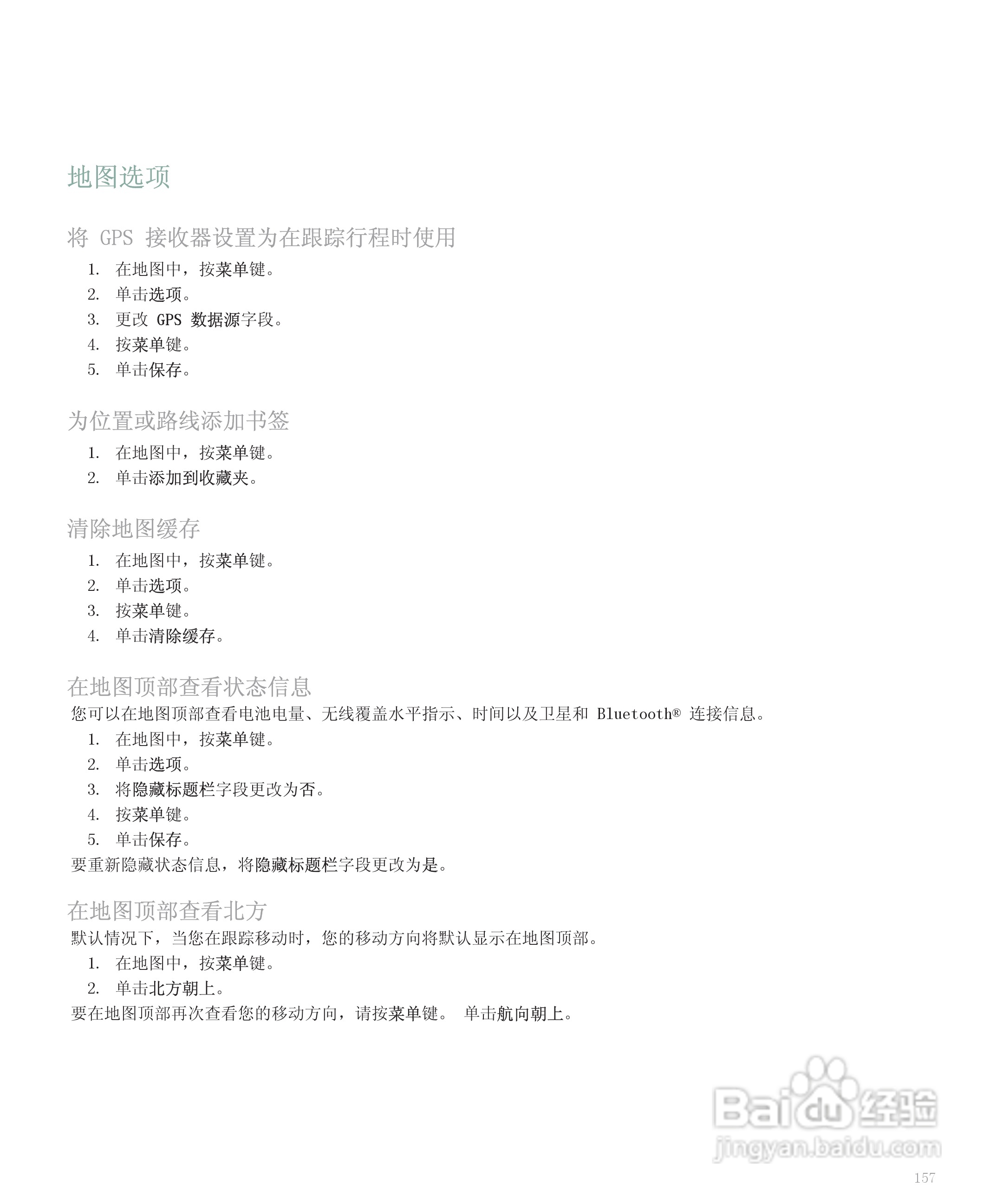 地图选项

将 GPS 接收器设置为在跟踪行程时使用

1. 在地图中，按菜单键。
2. 单击选项。
3. 更改 GPS 数据源字段。
4. 按菜单键。
5. 单击保存。

为位置或路线添加书签

1. 在地图中，按菜单键。
2. 单击添加到收藏夹。

清除地图缓存

1. 在地图中，按菜单键。
2. 单击选项。
3. 按菜单键。
4. 单击清除缓存。

在地图顶部查看状态信息

您可以在地图顶部查看电池电量、无线覆盖水平指示、时间以及卫星和 Bluetooth® 连接信息。

1. 在地图中，按菜单键。
2. 单击选项。
3. 将隐藏标题栏字段更改为否。
4. 按菜单键。
5. 单击保存。

要重新隐藏状态信息，将隐藏标题栏字段更改为是。

在地图顶部查看北方

默认情况下，当您在跟踪移动时，您的移动方向将默认显示在地图顶部。

1. 在地图中，按菜单键。
2. 单击北方朝上。

要在地图顶部再次查看您的移动方向，请按菜单键。 单击航向朝上。

Baidu 经验
jingyan.baidu.com

157